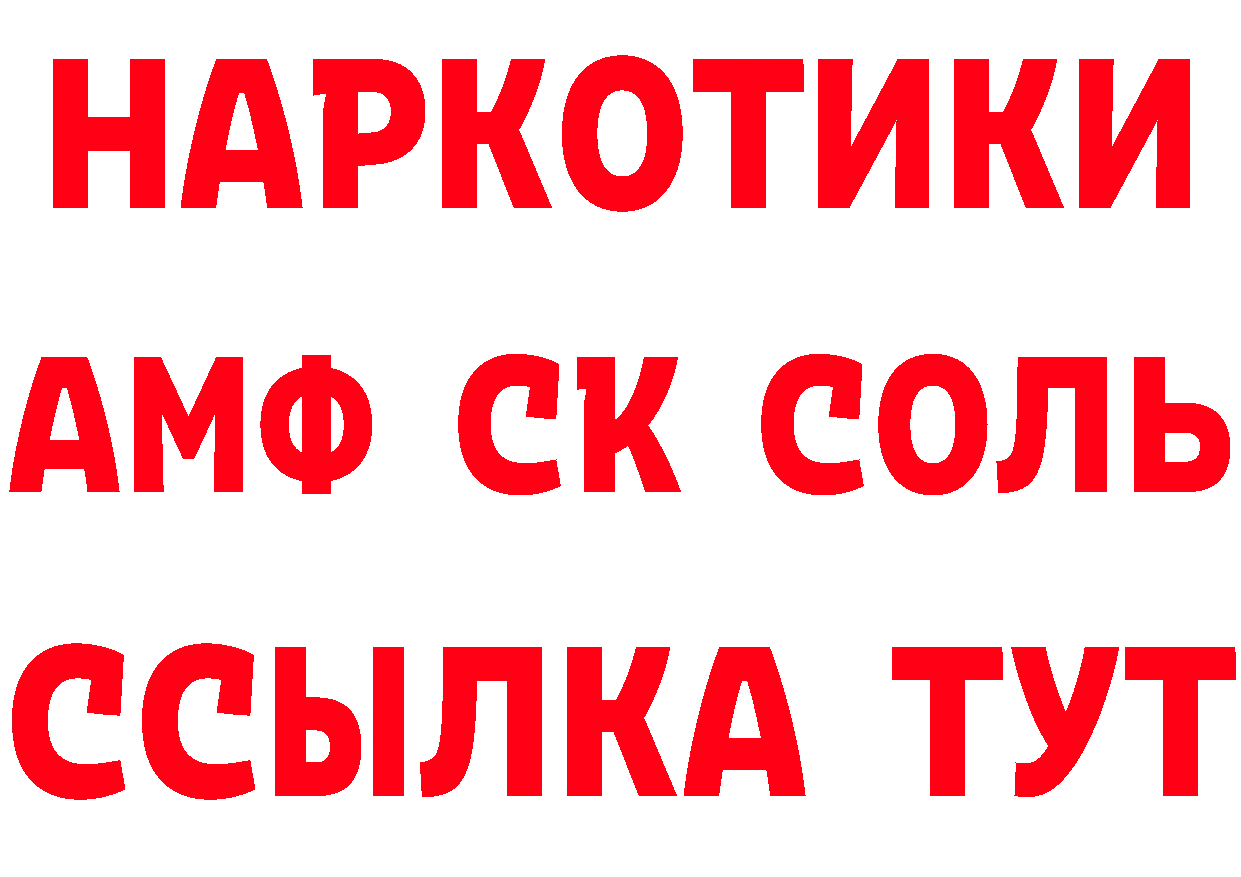 НАРКОТИКИ

АМФ СК СОЛЬ

ССЫЛКА ТУТ